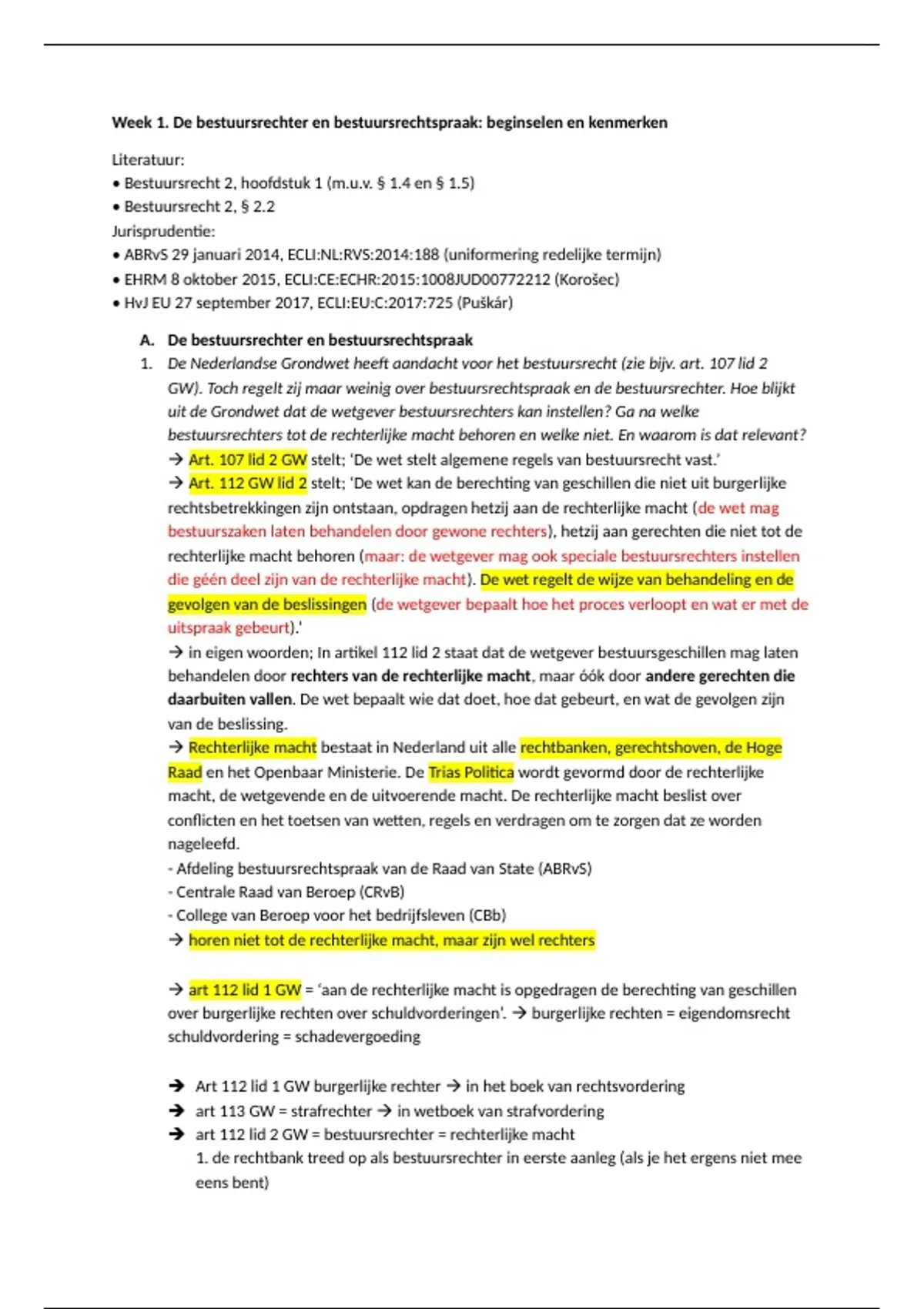 Week 1. De bestuursrechter en bestuursrechtspraak: beginselen en kenmerken

Literatuur:
• Bestuursrecht 2, hoofdstuk 1 (m.u.v. § 1.4 en § 1.5)
• Bestuursrecht 2, § 2.2
Jurisprudentie:
• ABRvS 29 januari 2014, ECLI:NL:RVS:2014:188 (uniformering redelijke termijn)
• EHRM 8 oktober 2015, ECLI:CE:ECHR:2015:1008JUD00772212 (Korošec)
• HvJ EU 27 september 2017, ECLI:EU:C:2017:725 (Puškár)

A. De bestuursrechter en bestuursrechtspraak
1. De Nederlandse Grondwet heeft aandacht voor het bestuursrecht (zie bijv. art. 107 lid 2 GW). Toch regelt zij maar weinig over bestuursrechtspraak en de bestuursrechter. Hoe blijkt uit de Grondwet dat de wetgever bestuursrechters kan instellen? Ga na welke bestuursrechters tot de rechterlijke macht behoren en welke niet. En waarom is dat relevant?
→ Art. 107 lid 2 GW stelt; 'De wet stelt algemene regels van bestuursrecht vast.'
→ Art. 112 GW lid 2 stelt; 'De wet kan de berechting van geschillen die niet uit burgerlijke rechtsbetrekkingen zijn ontstaan, opdragen hetzij aan de rechterlijke macht (de wet mag bestuurszaken laten behandelen door gewone rechters), hetzij aan gerechten die niet tot de rechterlijke macht behoren (maar: de wetgever mag ook speciale bestuursrechters instellen die géén deel zijn van de rechterlijke macht). De wet regelt de wijze van behandeling en de gevolgen van de beslissingen (de wetgever bepaalt hoe het proces verloopt en wat er met de uitspraak gebeurt).'
→ in eigen woorden; In artikel 112 lid 2 staat dat de wetgever bestuursgeschillen mag laten behandelen door rechters van de rechterlijke macht, maar óók door andere gerechten die daarbuiten vallen. De wet bepaalt wie dat doet, hoe dat gebeurt, en wat de gevolgen zijn van de beslissing.
→ Rechterlijke macht bestaat in Nederland uit alle rechtbanken, gerechtshoven, de Hoge Raad en het Openbaar Ministerie. De Trias Politica wordt gevormd door de rechterlijke macht, de wetgevende en de uitvoerende macht. De rechterlijke macht beslist over conflicten en het toetsen van wetten, regels en verdragen om te zorgen dat ze worden nageleefd.
- Afdeling bestuursrechtspraak van de Raad van State (ABRvS)
- Centrale Raad van Beroep (CRvB)
- College van Beroep voor het bedrijfsleven (CBb)
→ horen niet tot de rechterlijke macht, maar zijn wel rechters

→ art 112 lid 1 GW = 'aan de rechterlijke macht is opgedragen de berechting van geschillen over burgerlijke rechten over schuldvorderingen'. → burgerlijke rechten = eigendomsrecht schuldvordering = schadevergoeding

→ Art 112 lid 1 GW burgerlijke rechter → in het boek van rechtsvordering
→ art 113 GW = strafrechter → in wetboek van strafvordering
→ art 112 lid 2 GW = bestuursrechter = rechterlijke macht
1. de rechtbank treed op als bestuursrechter in eerste aanleg (als je het ergens niet mee eens bent)